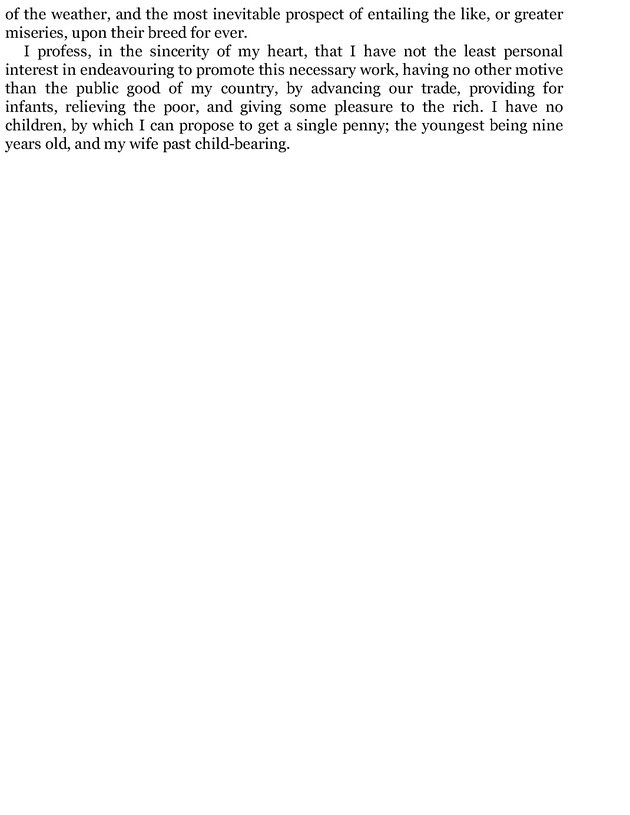 of the weather, and the most inevitable prospect of entailing the like, or greater miseries, upon their breed for ever.

I profess, in the sincerity of my heart, that I have not the least personal interest in endeavouring to promote this necessary work, having no other motive than the public good of my country, by advancing our trade, providing for infants, relieving the poor, and giving some pleasure to the rich. I have no children, by which I can propose to get a single penny; the youngest being nine years old, and my wife past child-bearing.